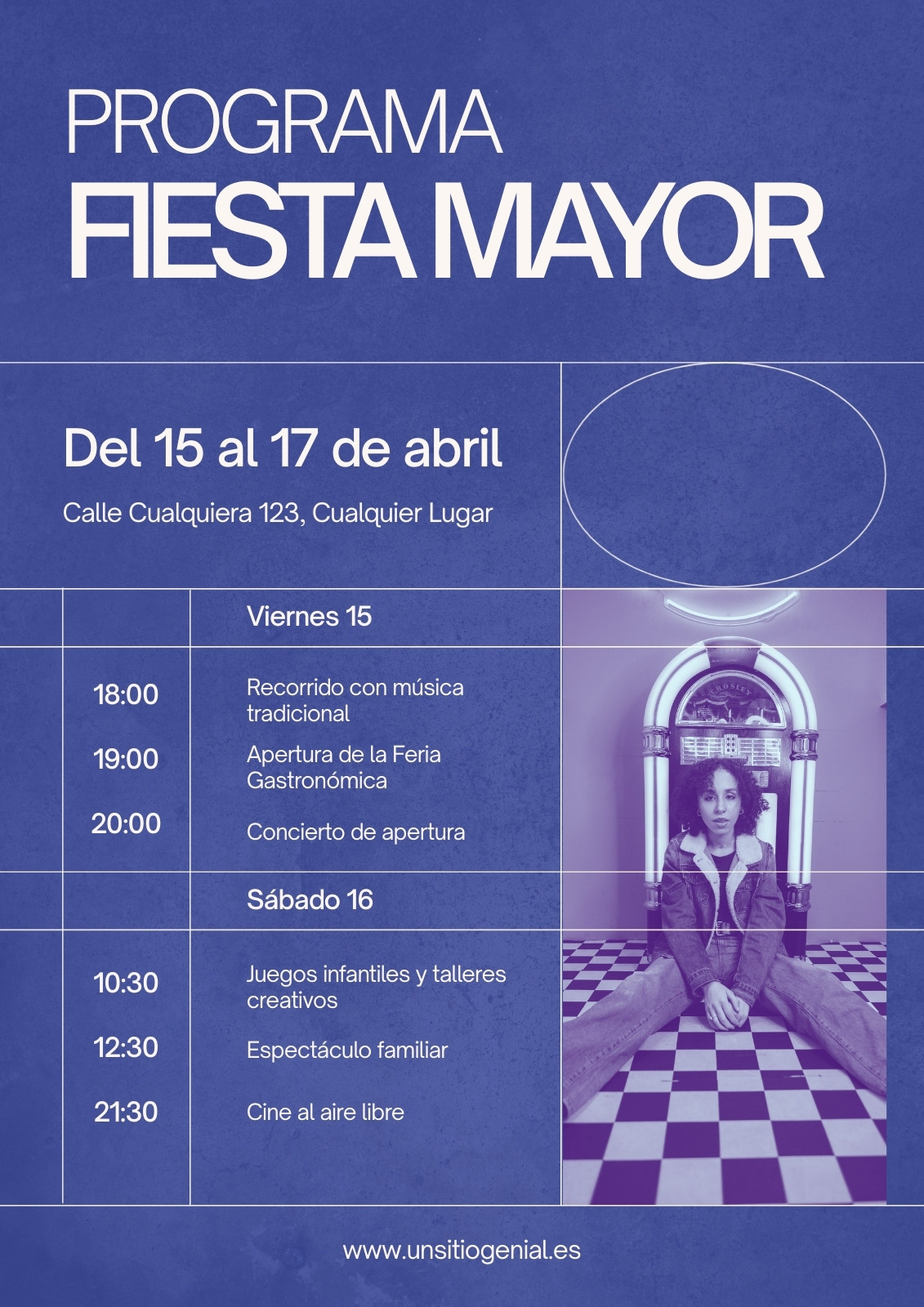 PROGRAMA
FIESTA MAYOR

Del 15 al 17 de abril

Calle Cualquiera 123, Cualquier Lugar

Viernes 15

18:00
Recorrido con música tradicional

19:00
Apertura de la Feria Gastronómica

20:00
Concierto de apertura

Sábado 16

10:30
Juegos infantiles y talleres creativos

12:30
Espectáculo familiar

21:30
Cine al aire libre

www.unsitiogenial.es